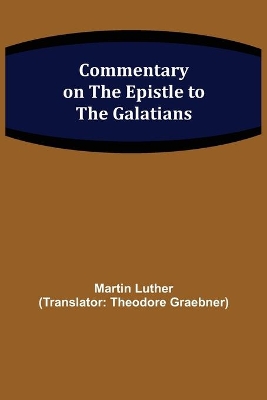 Commentary on The Epistle to The Galatians

Martin Luther
(Translator: Theodore Graebner)